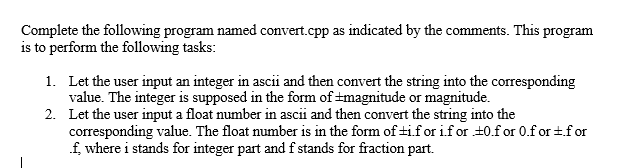 Complete the following program named convert.cpp as indicated by the comments. This program is to perform the following tasks:

1. Let the user input an integer in ascii and then convert the string into the corresponding value. The integer is supposed in the form of ±magnitude or magnitude.
2. Let the user input a float number in ascii and then convert the string into the corresponding value. The float number is in the form of ±i.f or i.f or .±0.f or 0.f or ±.f or .f, where i stands for integer part and f stands for fraction part.